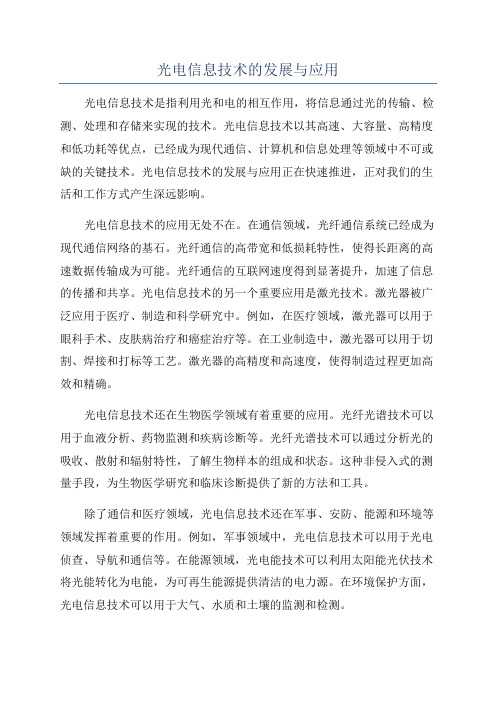 光电信息技术的发展与应用

光电信息技术是指利用光和电的相互作用，将信息通过光的传输、检测、处理和存储来实现的技术。光电信息技术以其高速、大容量、高精度和低功耗等优点，已经成为现代通信、计算机和信息处理等领域中不可或缺的关键技术。光电信息技术的发展与应用正在快速推进，正对我们的生活和工作方式产生深远影响。

光电信息技术的应用无处不在。在通信领域，光纤通信系统已经成为现代通信网络的基石。光纤通信的高带宽和低损耗特性，使得长距离的高速数据传输成为可能。光纤通信的互联网速度得到显著提升，加速了信息的传播和共享。光电信息技术的另一个重要应用是激光技术。激光器被广泛应用于医疗、制造和科学研究中。例如，在医疗领域，激光器可以用于眼科手术、皮肤病治疗和癌症治疗等。在工业制造中，激光器可以用于切割、焊接和打标等工艺。激光器的高精度和高速度，使得制造过程更加高效和精确。

光电信息技术还在生物医学领域有着重要的应用。光纤光谱技术可以用于血液分析、药物监测和疾病诊断等。光纤光谱技术可以通过分析光的吸收、散射和辐射特性，了解生物样本的组成和状态。这种非侵入式的测量手段，为生物医学研究和临床诊断提供了新的方法和工具。

除了通信和医疗领域，光电信息技术还在军事、安防、能源和环境等领域发挥着重要的作用。例如，军事领域中，光电信息技术可以用于光电侦查、导航和通信等。在能源领域，光电能技术可以利用太阳能光伏技术将光能转化为电能，为可再生能源提供清洁的电力源。在环境保护方面，光电信息技术可以用于大气、水质和土壤的监测和检测。